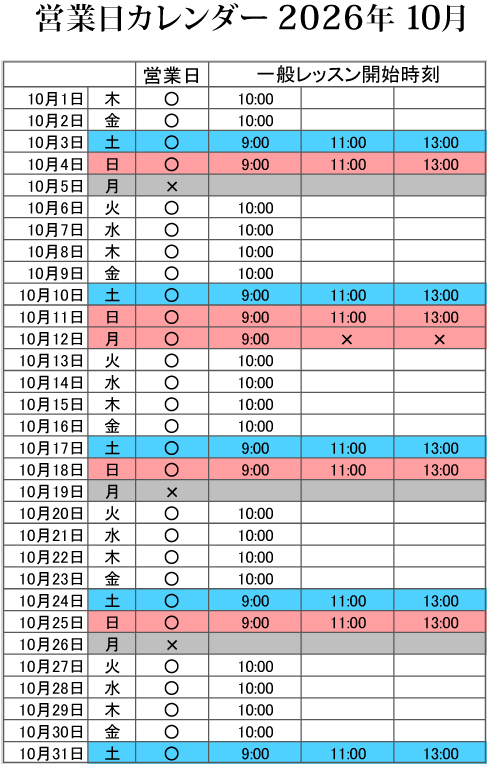 営業日カレンダー 2026年 10月

| | | 営業日 | 一般レッスン開始時刻 | | |
|---|---|---|---|---|---|
| 10月1日 | 木 | ○ | 10:00 | | |
| 10月2日 | 金 | ○ | 10:00 | | |
| 10月3日 | 土 | ○ | 9:00 | 11:00 | 13:00 |
| 10月4日 | 日 | ○ | 9:00 | 11:00 | 13:00 |
| 10月5日 | 月 | × | | | |
| 10月6日 | 火 | ○ | 10:00 | | |
| 10月7日 | 水 | ○ | 10:00 | | |
| 10月8日 | 木 | ○ | 10:00 | | |
| 10月9日 | 金 | ○ | 10:00 | | |
| 10月10日 | 土 | ○ | 9:00 | 11:00 | 13:00 |
| 10月11日 | 日 | ○ | 9:00 | 11:00 | 13:00 |
| 10月12日 | 月 | ○ | 9:00 | × | × |
| 10月13日 | 火 | ○ | 10:00 | | |
| 10月14日 | 水 | ○ | 10:00 | | |
| 10月15日 | 木 | ○ | 10:00 | | |
| 10月16日 | 金 | ○ | 10:00 | | |
| 10月17日 | 土 | ○ | 9:00 | 11:00 | 13:00 |
| 10月18日 | 日 | ○ | 9:00 | 11:00 | 13:00 |
| 10月19日 | 月 | × | | | |
| 10月20日 | 火 | ○ | 10:00 | | |
| 10月21日 | 水 | ○ | 10:00 | | |
| 10月22日 | 木 | ○ | 10:00 | | |
| 10月23日 | 金 | ○ | 10:00 | | |
| 10月24日 | 土 | ○ | 9:00 | 11:00 | 13:00 |
| 10月25日 | 日 | ○ | 9:00 | 11:00 | 13:00 |
| 10月26日 | 月 | × | | | |
| 10月27日 | 火 | ○ | 10:00 | | |
| 10月28日 | 水 | ○ | 10:00 | | |
| 10月29日 | 木 | ○ | 10:00 | | |
| 10月30日 | 金 | ○ | 10:00 | | |
| 10月31日 | 土 | ○ | 9:00 | 11:00 | 13:00 |